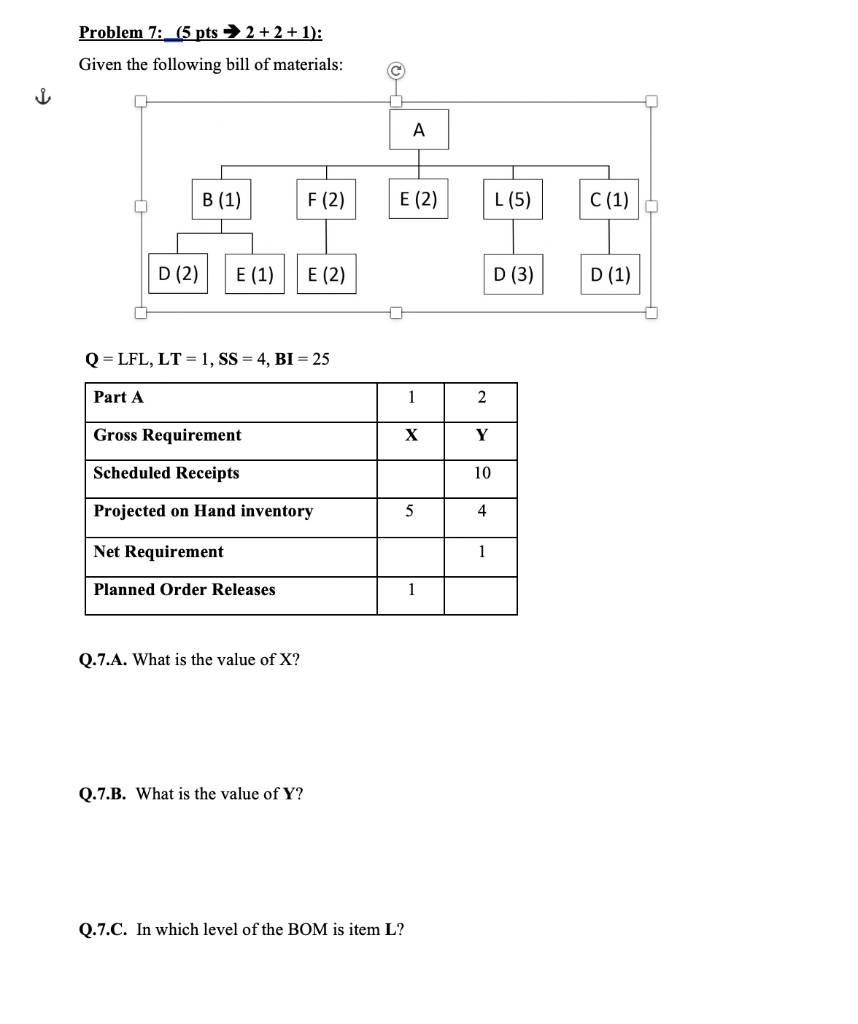 Problem 7: (5 pts → 2 + 2 + 1):

Given the following bill of materials:

A

B (1)   F (2)   E (2)   L (5)   C (1)

D (2)   E (1)   E (2)   D (3)   D (1)

Q = LFL, LT = 1, SS = 4, BI = 25

| Part A | 1 | 2 |
|---|---|---|
| Gross Requirement | X | Y |
| Scheduled Receipts | | 10 |
| Projected on Hand inventory | 5 | 4 |
| Net Requirement | | 1 |
| Planned Order Releases | 1 | |

Q.7.A. What is the value of X?

Q.7.B. What is the value of Y?

Q.7.C. In which level of the BOM is item L?